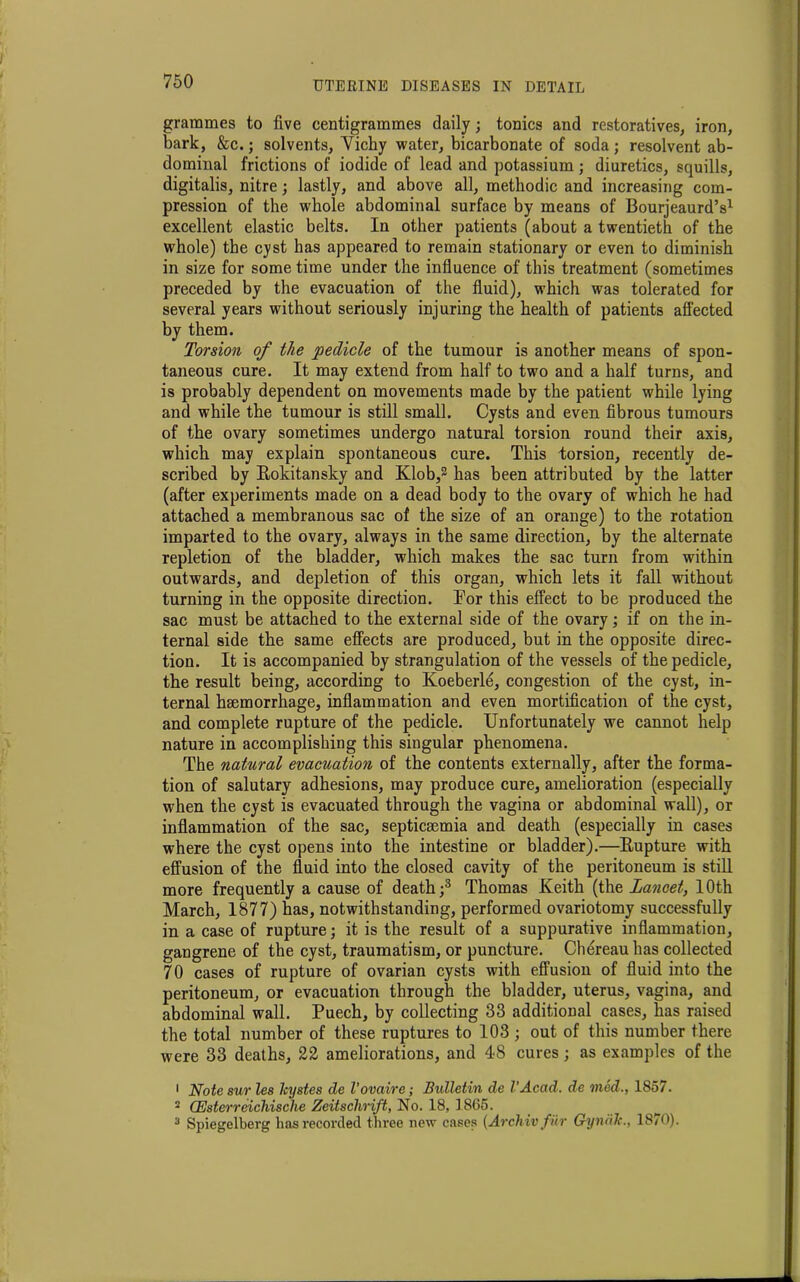 750 UTERINE DISEASES IN DETAIL

grammes to five centigrammes daily; tonics and restoratives, iron, bark, &c.; solvents, Vichy water, bicarbonate of soda; resolvent abdominal frictions of iodide of lead and potassium; diuretics, squills, digitalis, nitre; lastly, and above all, methodic and increasing compression of the whole abdominal surface by means of Bourjeaurd's$^1$ excellent elastic belts. In other patients (about a twentieth of the whole) the cyst has appeared to remain stationary or even to diminish in size for some time under the influence of this treatment (sometimes preceded by the evacuation of the fluid), which was tolerated for several years without seriously injuring the health of patients affected by them.

Torsion of the pedicle of the tumour is another means of spontaneous cure. It may extend from half to two and a half turns, and is probably dependent on movements made by the patient while lying and while the tumour is still small. Cysts and even fibrous tumours of the ovary sometimes undergo natural torsion round their axis, which may explain spontaneous cure. This torsion, recently described by Rokitansky and Klob,$^2$ has been attributed by the latter (after experiments made on a dead body to the ovary of which he had attached a membranous sac of the size of an orange) to the rotation imparted to the ovary, always in the same direction, by the alternate repletion of the bladder, which makes the sac turn from within outwards, and depletion of this organ, which lets it fall without turning in the opposite direction. For this effect to be produced the sac must be attached to the external side of the ovary; if on the internal side the same effects are produced, but in the opposite direction. It is accompanied by strangulation of the vessels of the pedicle, the result being, according to Koeberlé, congestion of the cyst, internal hæmorrhage, inflammation and even mortification of the cyst, and complete rupture of the pedicle. Unfortunately we cannot help nature in accomplishing this singular phenomena.

The natural evacuation of the contents externally, after the formation of salutary adhesions, may produce cure, amelioration (especially when the cyst is evacuated through the vagina or abdominal wall), or inflammation of the sac, septicæmia and death (especially in cases where the cyst opens into the intestine or bladder).—Rupture with effusion of the fluid into the closed cavity of the peritoneum is still more frequently a cause of death;$^3$ Thomas Keith (the Lancet, 10th March, 1877) has, notwithstanding, performed ovariotomy successfully in a case of rupture; it is the result of a suppurative inflammation, gangrene of the cyst, traumatism, or puncture. Chéreau has collected 70 cases of rupture of ovarian cysts with effusion of fluid into the peritoneum, or evacuation through the bladder, uterus, vagina, and abdominal wall. Puech, by collecting 33 additional cases, has raised the total number of these ruptures to 103; out of this number there were 33 deaths, 22 ameliorations, and 48 cures; as examples of the

$^1$ Note sur les kystes de l'ovaire; Bulletin de l'Acad. de méd., 1857.
$^2$ Œsterreichische Zeitschrift, No. 18, 1865.
$^3$ Spiegelberg has recorded three new cases (Archiv für Gynäk., 1870).